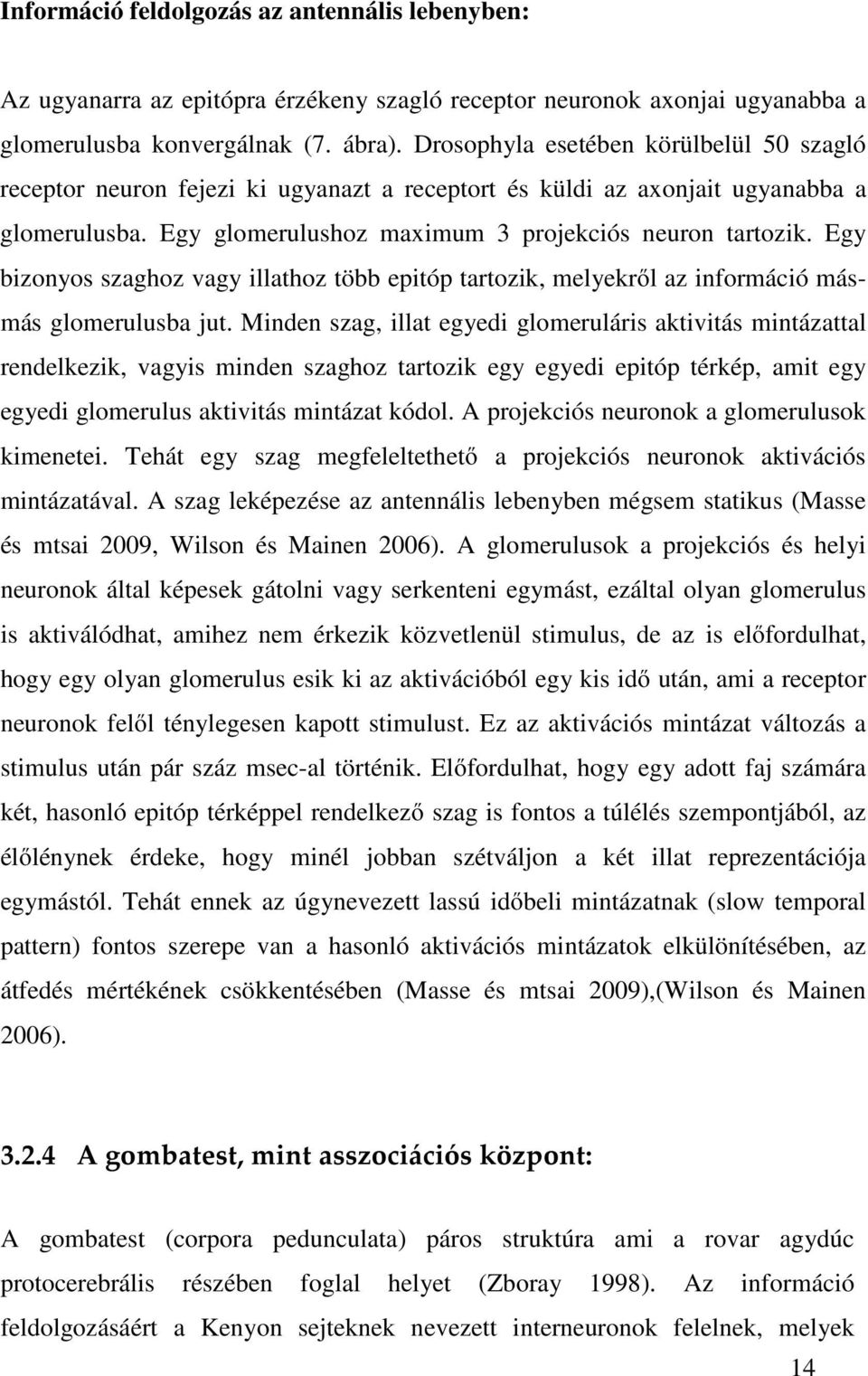 Információ feldolgozás az antennális lebenyben:

Az ugyanarra az epitópra érzékeny szagló receptor neuronok axonjai ugyanabba a glomerulusba konvergálnak (7. ábra). Drosophyla esetében körülbelül 50 szagló receptor neuron fejezi ki ugyanazt a receptort és küldi az axonjait ugyanabba a glomerulusba. Egy glomerulushoz maximum 3 projekciós neuron tartozik. Egy bizonyos szaghoz vagy illathoz több epitóp tartozik, melyekről az információ más-más glomerulusba jut. Minden szag, illat egyedi glomeruláris aktivitás mintázattal rendelkezik, vagyis minden szaghoz tartozik egy egyedi epitóp térkép, amit egy egyedi glomerulus aktivitás mintázat kódol. A projekciós neuronok a glomerulusok kimenetei. Tehát egy szag megfeleltethető a projekciós neuronok aktivációs mintázatával. A szag leképezése az antennális lebenyben mégsem statikus (Masse és mtsai 2009, Wilson és Mainen 2006). A glomerulusok a projekciós és helyi neuronok által képesek gátolni vagy serkenteni egymást, ezáltal olyan glomerulus is aktiválódhat, amihez nem érkezik közvetlenül stimulus, de az is előfordulhat, hogy egy olyan glomerulus esik ki az aktivációból egy kis idő után, ami a receptor neuronok felől ténylegesen kapott stimulust. Ez az aktivációs mintázat változás a stimulus után pár száz msec-al történik. Előfordulhat, hogy egy adott faj számára két, hasonló epitóp térképpel rendelkező szag is fontos a túlélés szempontjából, az élőlénynek érdeke, hogy minél jobban szétváljon a két illat reprezentációja egymástól. Tehát ennek az úgynevezett lassú időbeli mintázatnak (slow temporal pattern) fontos szerepe van a hasonló aktivációs mintázatok elkülönítésében, az átfedés mértékének csökkentésében (Masse és mtsai 2009),(Wilson és Mainen 2006).

3.2.4 A gombatest, mint asszociációs központ:

A gombatest (corpora pedunculata) páros struktúra ami a rovar agydúc protocerebrális részében foglal helyet (Zboray 1998). Az információ feldolgozásáért a Kenyon sejteknek nevezett interneuronok felelnek, melyek

14